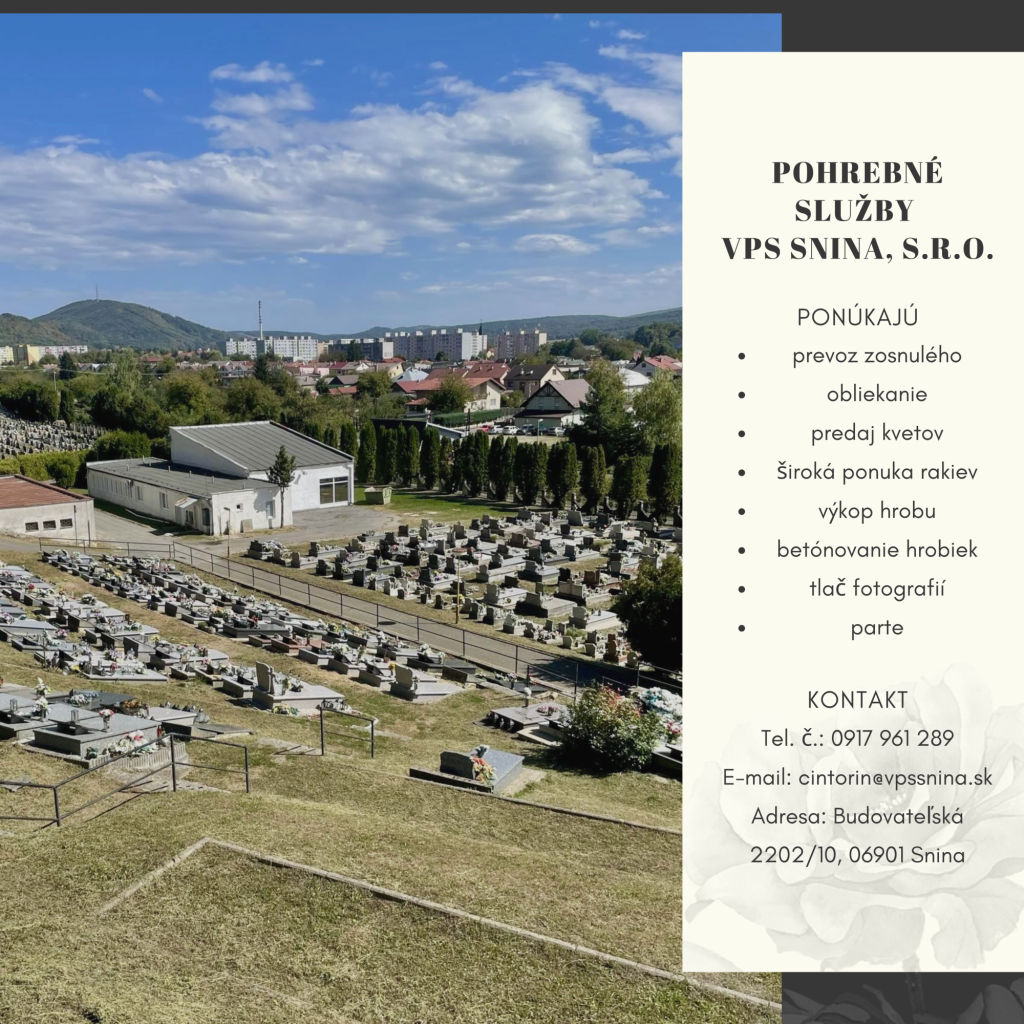 POHREBNÉ SLUŽBY VPS SNINA, S.R.O.

PONÚKAJÚ
• prevoz zosnulého
• obliekanie
• predaj kvetov
• široká ponuka rakiev
• výkop hrobu
• betónovanie hrobiek
• tlač fotografií
• parte

KONTAKT
Tel. č.: 0917 961 289
E-mail: cintorin@vpssnina.sk
Adresa: Budovateľská 2202/10, 06901 Snina